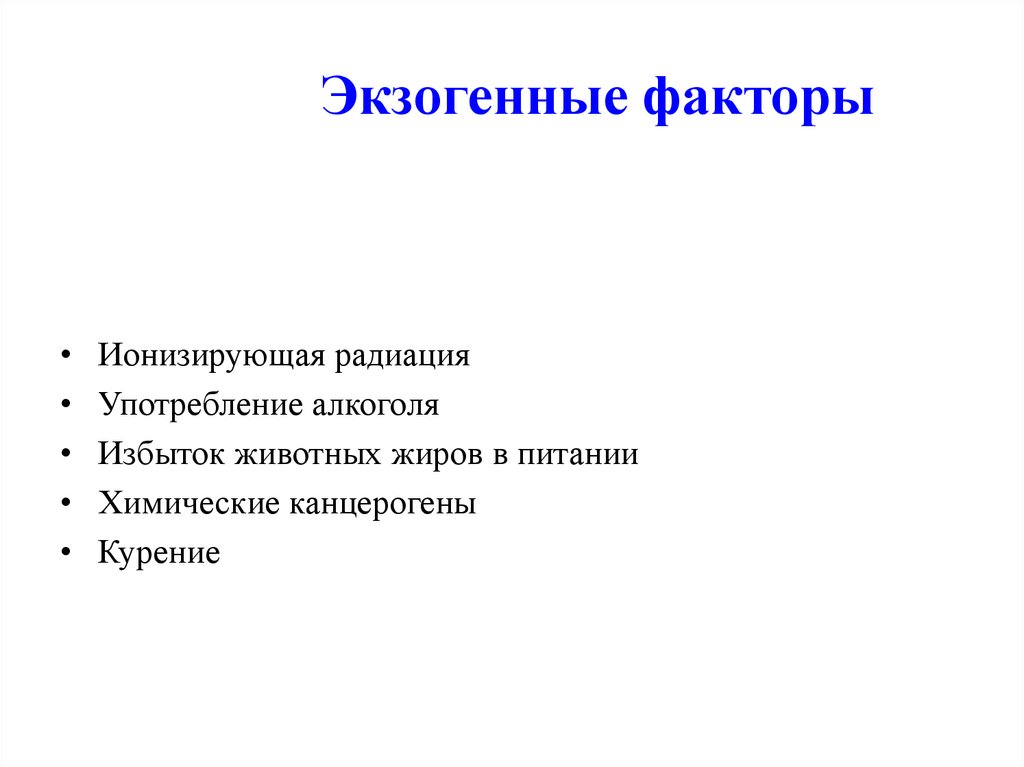 Экзогенные факторы

• Ионизирующая радиация
• Употребление алкоголя
• Избыток животных жиров в питании
• Химические канцерогены
• Курение